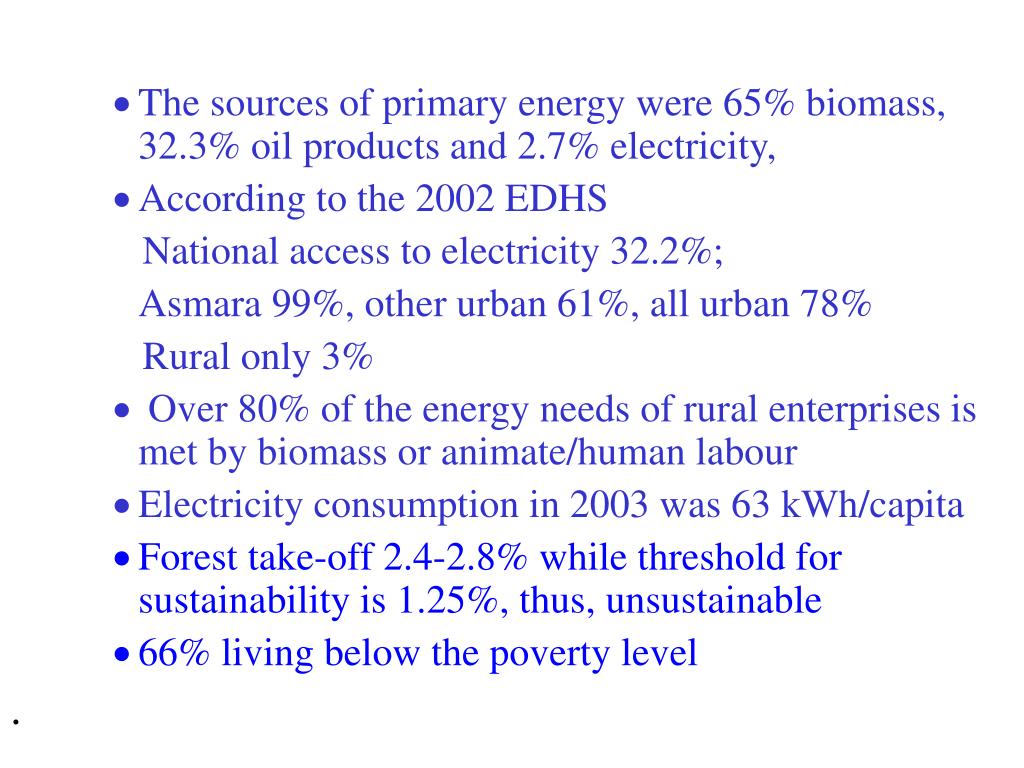 • The sources of primary energy were 65% biomass, 32.3% oil products and 2.7% electricity,

• According to the 2002 EDHS

National access to electricity 32.2%;

Asmara 99%, other urban 61%, all urban 78%

Rural only 3%

• Over 80% of the energy needs of rural enterprises is met by biomass or animate/human labour

• Electricity consumption in 2003 was 63 kWh/capita

• Forest take-off 2.4-2.8% while threshold for sustainability is 1.25%, thus, unsustainable

• 66% living below the poverty level

.